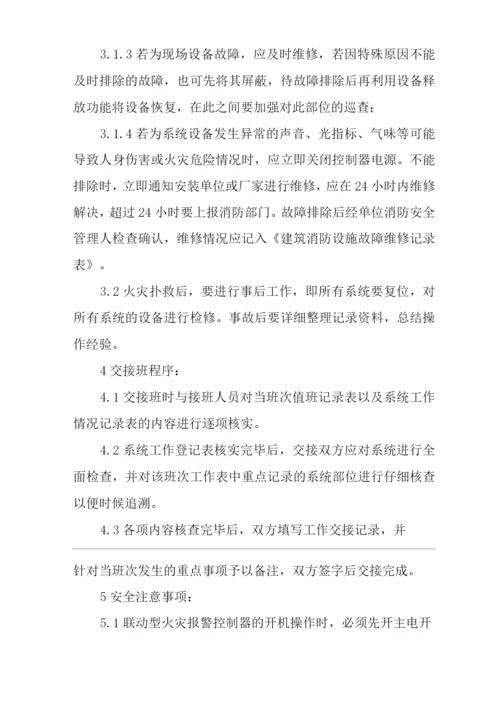 3.1.3 若为现场设备故障，应及时维修，若因特殊原因不能及时排除的故障，也可先将其屏蔽，待故障排除后再利用设备释放功能将设备恢复，在此之间要加强对此部位的巡查；

3.1.4 若为系统设备发生异常的声音、光指标、气味等可能导致人身伤害或火灾危险情况时，应立即关闭控制器电源。不能排除时，立即通知安装单位或厂家进行维修，应在 24 小时内维修解决，超过 24 小时要上报消防部门。故障排除后经单位消防安全管理人检查确认，维修情况应记入《建筑消防设施故障维修记录表》。

3.2 火灾扑救后，要进行事后工作，即所有系统要复位，对所有系统的设备进行检修。事故后要详细整理记录资料，总结操作经验。

4 交接班程序：

4.1 交接班时与接班人员对当班次值班记录表以及系统工作情况记录表的内容进行逐项核实。

4.2 系统工作登记表核实完毕后，交接双方应对系统进行全面检查，并对该班次工作表中重点记录的系统部位进行仔细核查以便时候追溯。

4.3 各项内容核查完毕后，双方填写工作交接记录，并

针对当班次发生的重点事项予以备注，双方签字后交接完成。

5 安全注意事项：

5.1 联动型火灾报警控制器的开机操作时，必须先开主电开